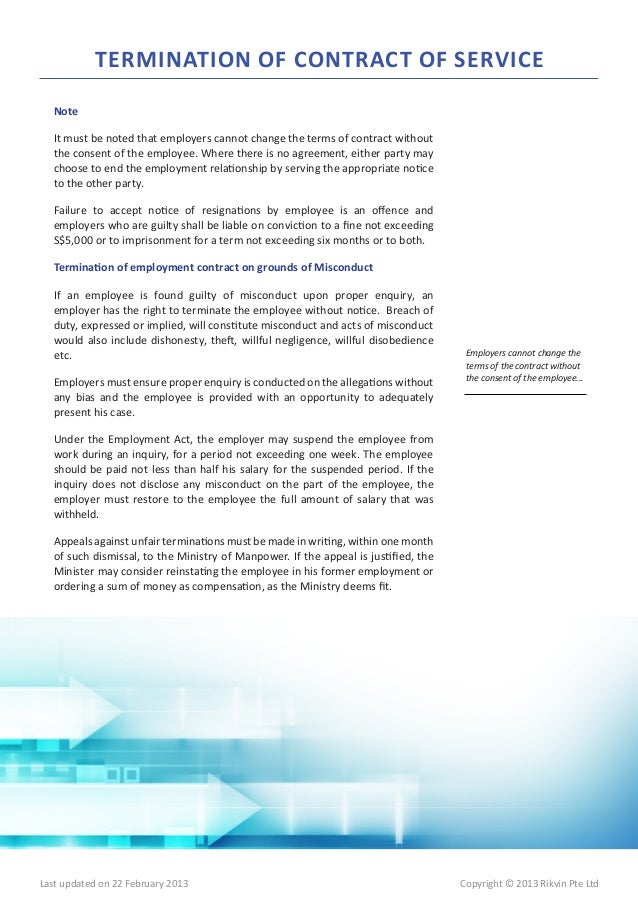 TERMINATION OF CONTRACT OF SERVICE

Note

It must be noted that employers cannot change the terms of contract without the consent of the employee. Where there is no agreement, either party may choose to end the employment relationship by serving the appropriate notice to the other party.

Failure to accept notice of resignations by employee is an offence and employers who are guilty shall be liable on conviction to a fine not exceeding S$5,000 or to imprisonment for a term not exceeding six months or to both.

Termination of employment contract on grounds of Misconduct

If an employee is found guilty of misconduct upon proper enquiry, an employer has the right to terminate the employee without notice. Breach of duty, expressed or implied, will constitute misconduct and acts of misconduct would also include dishonesty, theft, willful negligence, willful disobedience etc.

Employers must ensure proper enquiry is conducted on the allegations without any bias and the employee is provided with an opportunity to adequately present his case.

Under the Employment Act, the employer may suspend the employee from work during an inquiry, for a period not exceeding one week. The employee should be paid not less than half his salary for the suspended period. If the inquiry does not disclose any misconduct on the part of the employee, the employer must restore to the employee the full amount of salary that was withheld.

Appeals against unfair terminations must be made in writing, within one month of such dismissal, to the Ministry of Manpower. If the appeal is justified, the Minister may consider reinstating the employee in his former employment or ordering a sum of money as compensation, as the Ministry deems fit.

Employers cannot change the terms of the contract without the consent of the employee...

Last updated on 22 February 2013

Copyright © 2013 Rikvin Pte Ltd